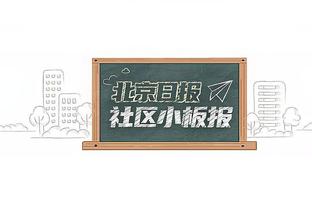 北京日报
社区小板报